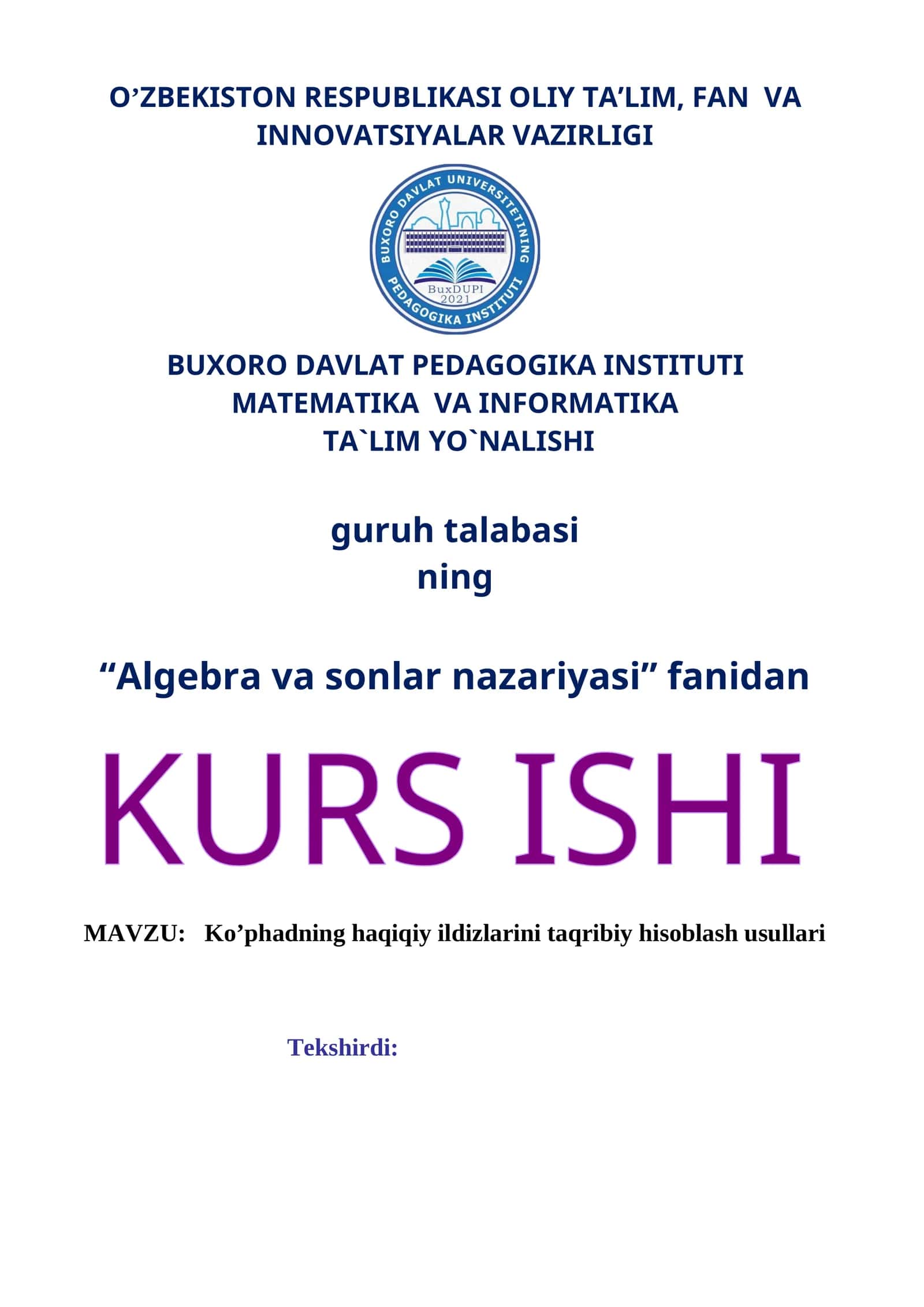 O’ZBEKISTON RESPUBLIKASI OLIY TA’LIM, FAN VA INNOVATSIYALAR VAZIRLIGI

BUXORO DAVLAT UNIVERSITETINING PEDAGOGIKA INSTITUTI
BuxDUPI
2021

BUXORO DAVLAT PEDAGOGIKA INSTITUTI
MATEMATIKA VA INFORMATIKA
TA`LIM YO`NALISHI

guruh talabasi
ning

“Algebra va sonlar nazariyasi” fanidan

KURS ISHI

MAVZU: Ko’phadning haqiqiy ildizlarini taqribiy hisoblash usullari

Tekshirdi: